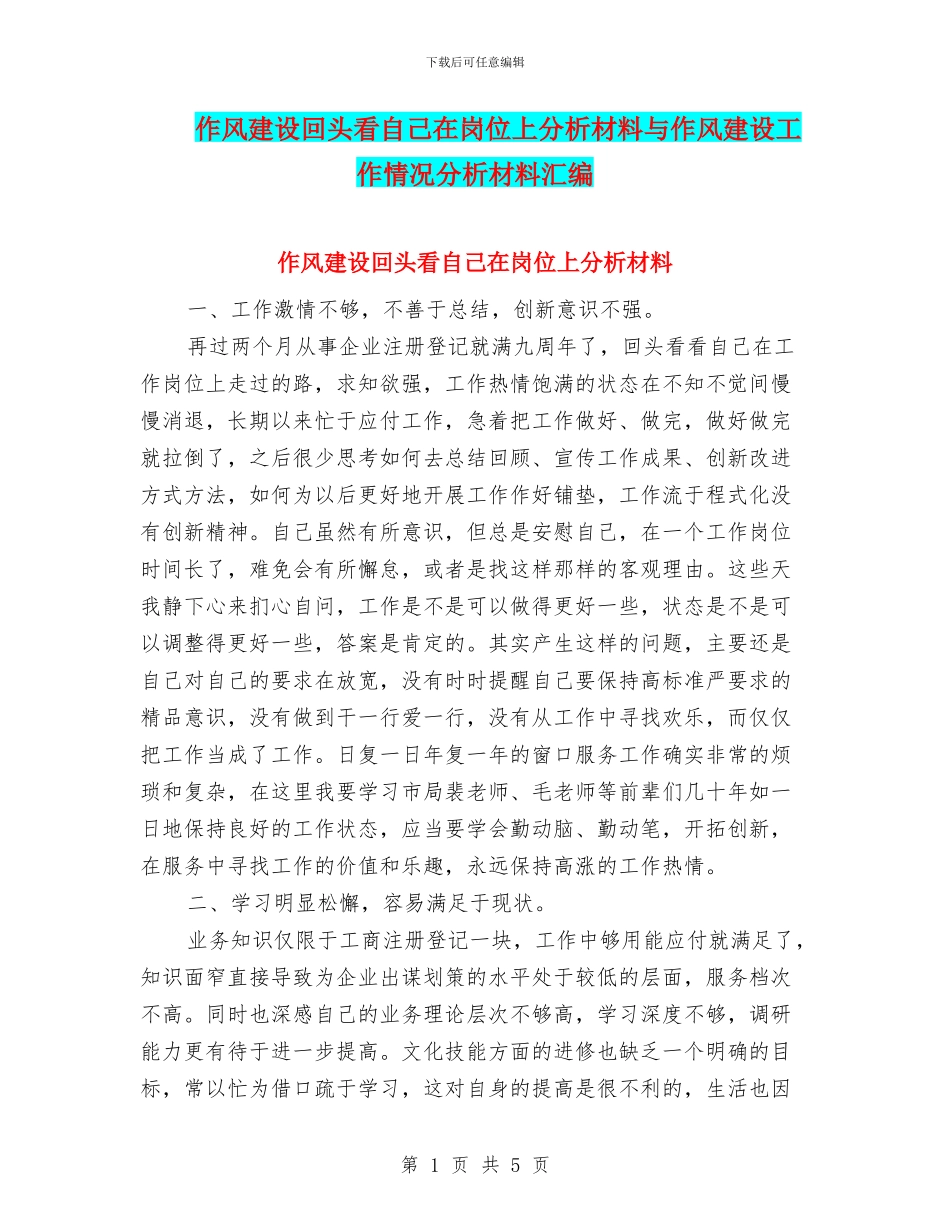 下载后可任意编辑

作风建设回头看自己在岗位上分析材料与作风建设工作情况分析材料汇编

作风建设回头看自己在岗位上分析材料

一、工作激情不够，不善于总结，创新意识不强。

再过两个月从事企业注册登记就满九周年了，回头看看自己在工作岗位上走过的路，求知欲强，工作热情饱满的状态在不知不觉间慢慢消退，长期以来忙于应付工作，急着把工作做好、做完，做好做完就拉倒了，之后很少思考如何去总结回顾、宣传工作成果、创新改进方式方法，如何为以后更好地开展工作作好铺垫，工作流于程式化没有创新精神。自己虽然有所意识，但总是安慰自己，在一个工作岗位时间长了，难免会有所懈怠，或者是找这样那样的客观理由。这些天我静下心来扪心自问，工作是不是可以做得更好一些，状态是不是可以调整得更好一些，答案是肯定的。其实产生这样的问题，主要还是自己对自己的要求在放宽，没有时时提醒自己要保持高标准严要求的精品意识，没有做到干一行爱一行，没有从工作中寻找欢乐，而仅仅把工作当成了工作。日复一日年复一年的窗口服务工作确实非常的烦琐和复杂，在这里我要学习市局裴老师、毛老师等前辈们几十年如一日地保持良好的工作状态，应当要学会勤动脑、勤动笔，开拓创新，在服务中寻找工作的价值和乐趣，永远保持高涨的工作热情。

二、学习明显松懈，容易满足于现状。

业务知识仅限于工商注册登记一块，工作中够用能应付就满足了，知识面窄直接导致为企业出谋划策的水平处于较低的层面，服务档次不高。同时也深感自己的业务理论层次不够高，学习深度不够，调研能力更有待于进一步提高。文化技能方面的进修也缺乏一个明确的目标，常以忙为借口疏于学习，这对自身的提高是很不利的，生活也因

第 1 页 共 5 页